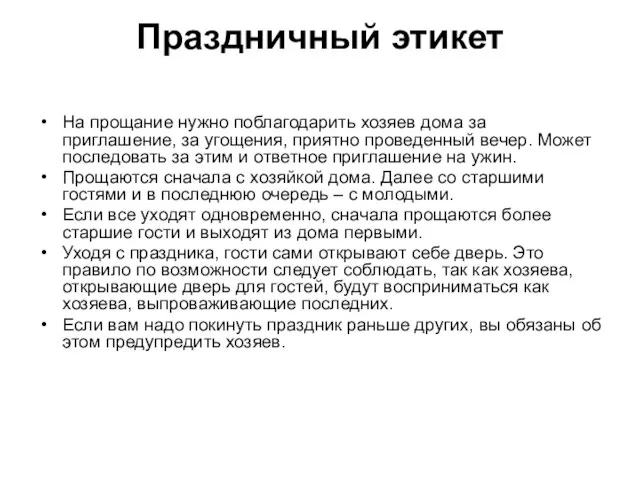 Праздничный этикет

• На прощание нужно поблагодарить хозяев дома за приглашение, за угощения, приятно проведенный вечер. Может последовать за этим и ответное приглашение на ужин.
• Прощаются сначала с хозяйкой дома. Далее со старшими гостями и в последнюю очередь – с молодыми.
• Если все уходят одновременно, сначала прощаются более старшие гости и выходят из дома первыми.
• Уходя с праздника, гости сами открывают себе дверь. Это правило по возможности следует соблюдать, так как хозяева, открывающие дверь для гостей, будут восприниматься как хозяева, выпроваживающие последних.
• Если вам надо покинуть праздник раньше других, вы обязаны об этом предупредить хозяев.